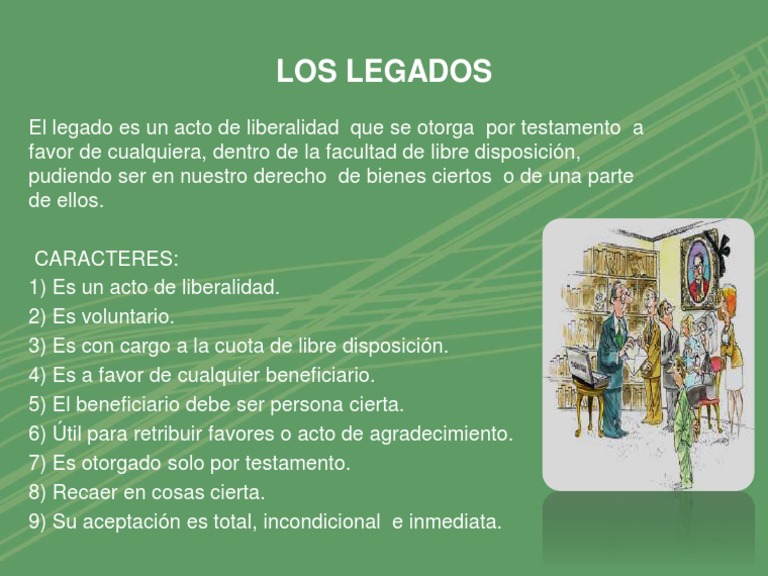 LOS LEGADOS

El legado es un acto de liberalidad que se otorga por testamento a favor de cualquiera, dentro de la facultad de libre disposición, pudiendo ser en nuestro derecho de bienes ciertos o de una parte de ellos.

CARACTERES:
1) Es un acto de liberalidad.
2) Es voluntario.
3) Es con cargo a la cuota de libre disposición.
4) Es a favor de cualquier beneficiario.
5) El beneficiario debe ser persona cierta.
6) Útil para retribuir favores o acto de agradecimiento.
7) Es otorgado solo por testamento.
8) Recaer en cosas cierta.
9) Su aceptación es total, incondicional e inmediata.